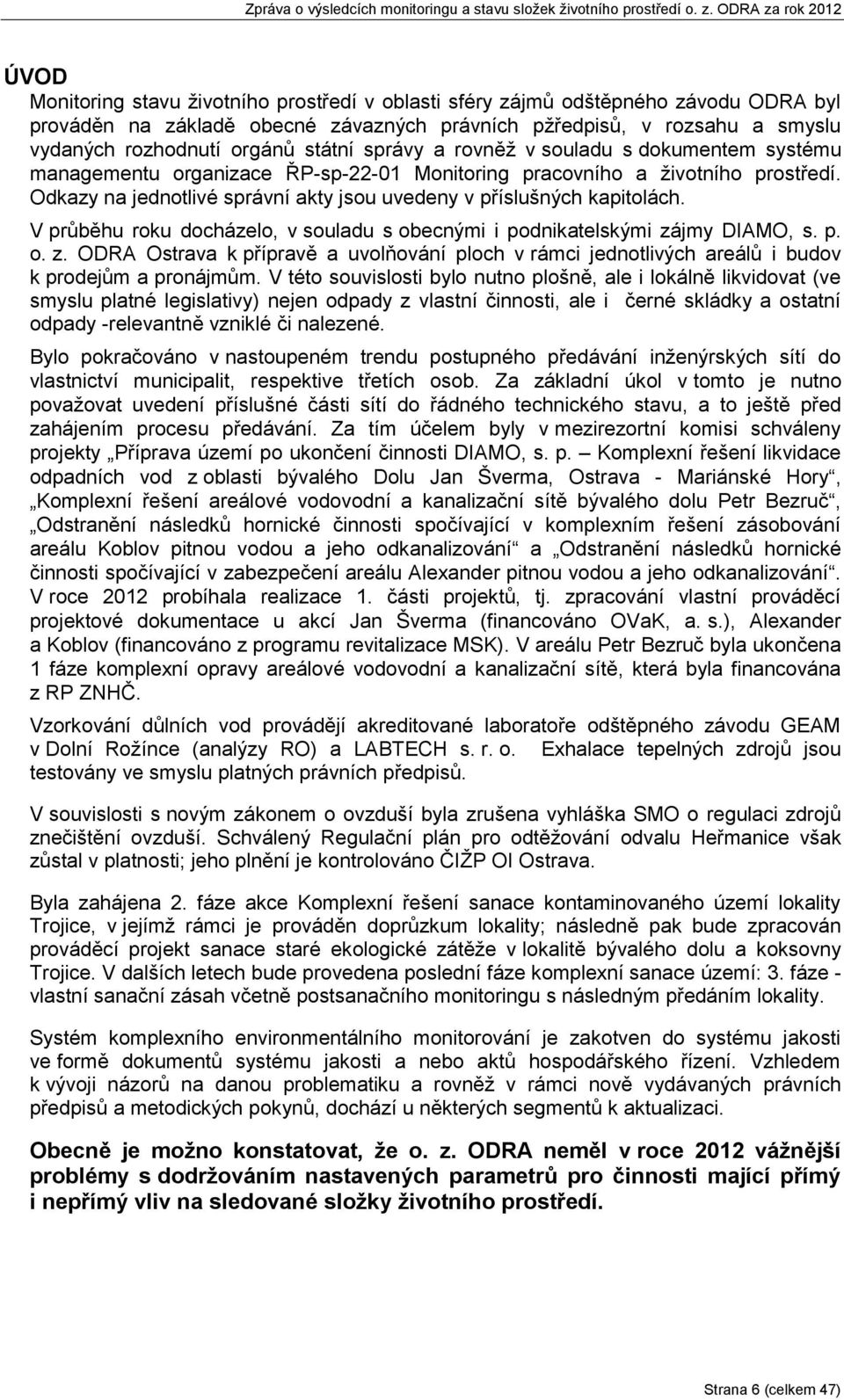 Zpráva o výsledcích monitoringu a stavu složek životního prostředí o. z. ODRA za rok 2012

ÚVOD

Monitoring stavu životního prostředí v oblasti sféry zájmů odštěpného závodu ODRA byl prováděn na základě obecné závazných právních pžředpisů, v rozsahu a smyslu vydaných rozhodnutí orgánů státní správy a rovněž v souladu s dokumentem systému managementu organizace ŘP-sp-22-01 Monitoring pracovního a životního prostředí. Odkazy na jednotlivé správní akty jsou uvedeny v příslušných kapitolách.

V průběhu roku docházelo, v souladu s obecnými i podnikatelskými zájmy DIAMO, s. p. o. z. ODRA Ostrava k přípravě a uvolňování ploch v rámci jednotlivých areálů i budov k prodejům a pronájmům. V této souvislosti bylo nutno plošně, ale i lokálně likvidovat (ve smyslu platné legislativy) nejen odpady z vlastní činnosti, ale i černé skládky a ostatní odpady -relevantně vzniklé či nalezené.

Bylo pokračováno v nastoupeném trendu postupného předávání inženýrských sítí do vlastnictví municipalit, respektive třetích osob. Za základní úkol v tomto je nutno považovat uvedení příslušné části sítí do řádného technického stavu, a to ještě před zahájením procesu předávání. Za tím účelem byly v mezirezortní komisi schváleny projekty „Příprava území po ukončení činnosti DIAMO, s. p. – Komplexní řešení likvidace odpadních vod z oblasti bývalého Dolu Jan Šverma, Ostrava - Mariánské Hory“, „Komplexní řešení areálové vodovodní a kanalizační sítě bývalého dolu Petr Bezruč“, „Odstranění následků hornické činnosti spočívající v komplexním řešení zásobování areálu Koblov pitnou vodou a jeho odkanalizování“ a „Odstranění následků hornické činnosti spočívající v zabezpečení areálu Alexander pitnou vodou a jeho odkanalizování“. V roce 2012 probíhala realizace 1. části projektů, tj. zpracování vlastní prováděcí projektové dokumentace u akcí Jan Šverma (financováno OVaK, a. s.), Alexander a Koblov (financováno z programu revitalizace MSK). V areálu Petr Bezruč byla ukončena 1 fáze komplexní opravy areálové vodovodní a kanalizační sítě, která byla financována z RP ZNHČ.

Vzorkování důlních vod provádějí akreditované laboratoře odštěpného závodu GEAM v Dolní Rožínce (analýzy RO) a LABTECH s. r. o. Exhalace tepelných zdrojů jsou testovány ve smyslu platných právních předpisů.

V souvislosti s novým zákonem o ovzduší byla zrušena vyhláška SMO o regulaci zdrojů znečištění ovzduší. Schválený Regulační plán pro odtěžování odvalu Heřmanice však zůstal v platnosti; jeho plnění je kontrolováno ČIŽP OI Ostrava.

Byla zahájena 2. fáze akce Komplexní řešení sanace kontaminovaného území lokality Trojice, v jejímž rámci je prováděn doprůzkum lokality; následně pak bude zpracován prováděcí projekt sanace staré ekologické zátěže v lokalitě bývalého dolu a koksovny Trojice. V dalších letech bude provedena poslední fáze komplexní sanace území: 3. fáze - vlastní sanační zásah včetně postsanačního monitoringu s následným předáním lokality.

Systém komplexního environmentálního monitorování je zakotven do systému jakosti ve formě dokumentů systému jakosti a nebo aktů hospodářského řízení. Vzhledem k vývoji názorů na danou problematiku a rovněž v rámci nově vydávaných právních předpisů a metodických pokynů, dochází u některých segmentů k aktualizaci.

Obecně je možno konstatovat, že o. z. ODRA neměl v roce 2012 vážnější problémy s dodržováním nastavených parametrů pro činnosti mající přímý i nepřímý vliv na sledované složky životního prostředí.

Strana 6 (celkem 47)